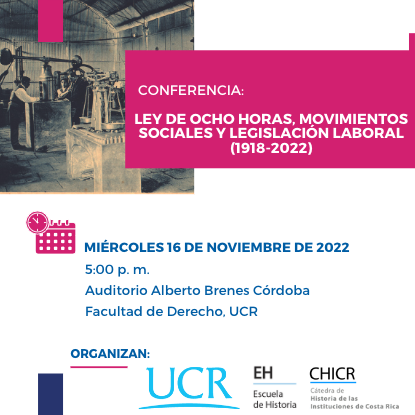 CONFERENCIA:

LEY DE OCHO HORAS, MOVIMIENTOS SOCIALES Y LEGISLACIÓN LABORAL (1918-2022)

MIÉRCOLES 16 DE NOVIEMBRE DE 2022
5:00 p. m.
Auditorio Alberto Brenes Córdoba
Facultad de Derecho, UCR

ORGANIZAN:

UCR

EH
Escuela de Historia

CHICR
Cátedra de Historia de las Instituciones de Costa Rica